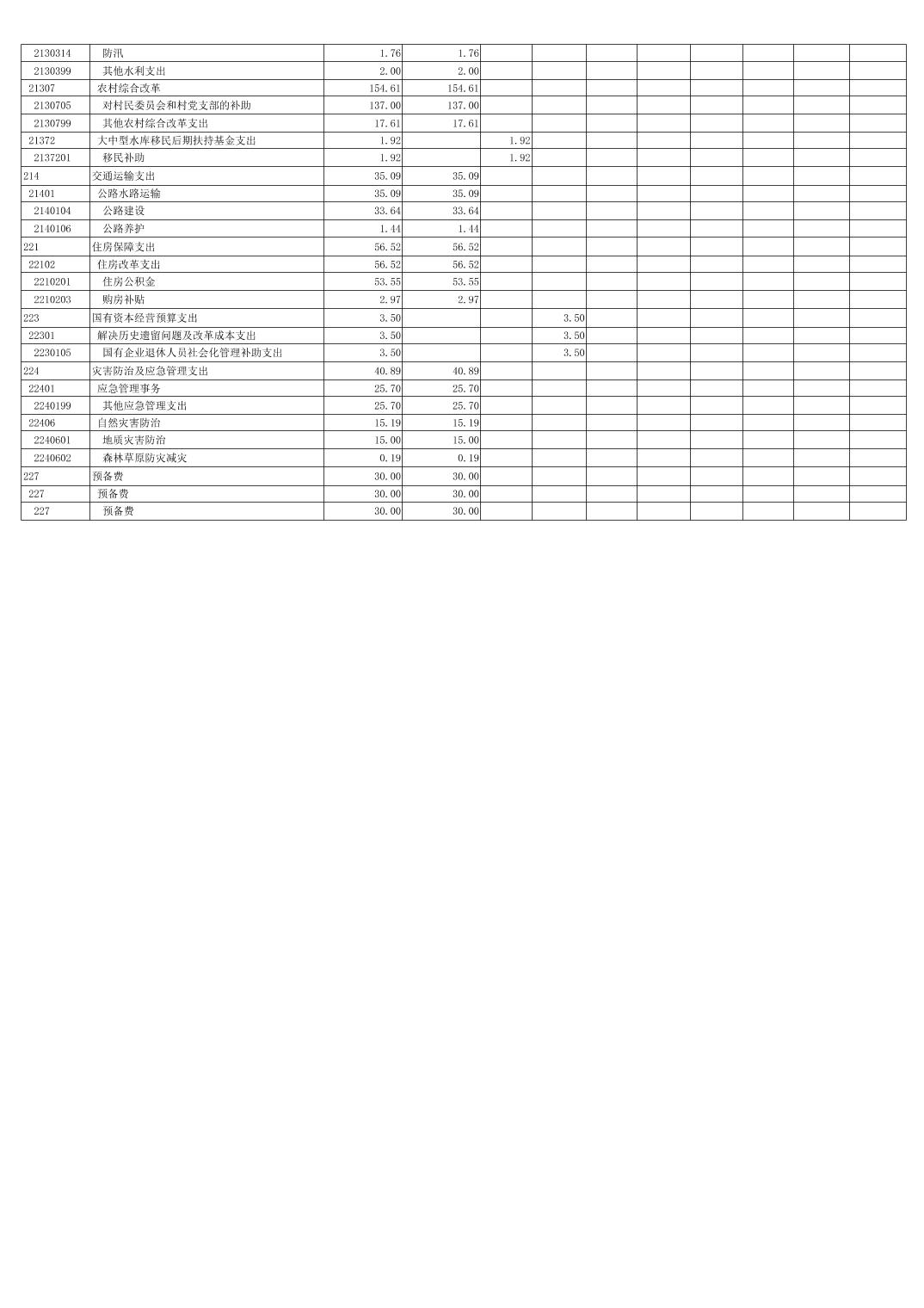 | | | | | | | | | | | | |
|---|---|---|---|---|---|---|---|---|---|---|---|
| 2130314 | 防汛 | 1.76 | 1.76 | | | | | | | | |
| 2130399 | 其他水利支出 | 2.00 | 2.00 | | | | | | | | |
| 21307 | 农村综合改革 | 154.61 | 154.61 | | | | | | | | |
| 2130705 | 对村民委员会和村党支部的补助 | 137.00 | 137.00 | | | | | | | | |
| 2130799 | 其他农村综合改革支出 | 17.61 | 17.61 | | | | | | | | |
| 21372 | 大中型水库移民后期扶持基金支出 | 1.92 | | 1.92 | | | | | | | |
| 2137201 | 移民补助 | 1.92 | | 1.92 | | | | | | | |
| 214 | 交通运输支出 | 35.09 | 35.09 | | | | | | | | |
| 21401 | 公路水路运输 | 35.09 | 35.09 | | | | | | | | |
| 2140104 | 公路建设 | 33.64 | 33.64 | | | | | | | | |
| 2140106 | 公路养护 | 1.44 | 1.44 | | | | | | | | |
| 221 | 住房保障支出 | 56.52 | 56.52 | | | | | | | | |
| 22102 | 住房改革支出 | 56.52 | 56.52 | | | | | | | | |
| 2210201 | 住房公积金 | 53.55 | 53.55 | | | | | | | | |
| 2210203 | 购房补贴 | 2.97 | 2.97 | | | | | | | | |
| 223 | 国有资本经营预算支出 | 3.50 | | | 3.50 | | | | | | |
| 22301 | 解决历史遗留问题及改革成本支出 | 3.50 | | | 3.50 | | | | | | |
| 2230105 | 国有企业退休人员社会化管理补助支出 | 3.50 | | | 3.50 | | | | | | |
| 224 | 灾害防治及应急管理支出 | 40.89 | 40.89 | | | | | | | | |
| 22401 | 应急管理事务 | 25.70 | 25.70 | | | | | | | | |
| 2240199 | 其他应急管理支出 | 25.70 | 25.70 | | | | | | | | |
| 22406 | 自然灾害防治 | 15.19 | 15.19 | | | | | | | | |
| 2240601 | 地质灾害防治 | 15.00 | 15.00 | | | | | | | | |
| 2240602 | 森林草原防灾减灾 | 0.19 | 0.19 | | | | | | | | |
| 227 | 预备费 | 30.00 | 30.00 | | | | | | | | |
| 227 | 预备费 | 30.00 | 30.00 | | | | | | | | |
| 227 | 预备费 | 30.00 | 30.00 | | | | | | | | |